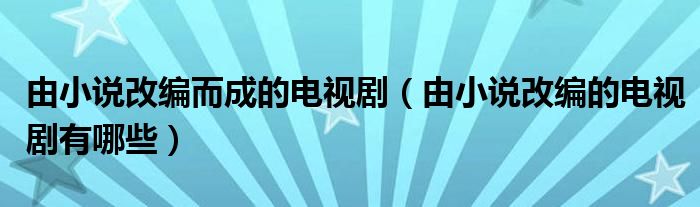 由小说改编而成的电视剧（由小说改编的电视剧有哪些）